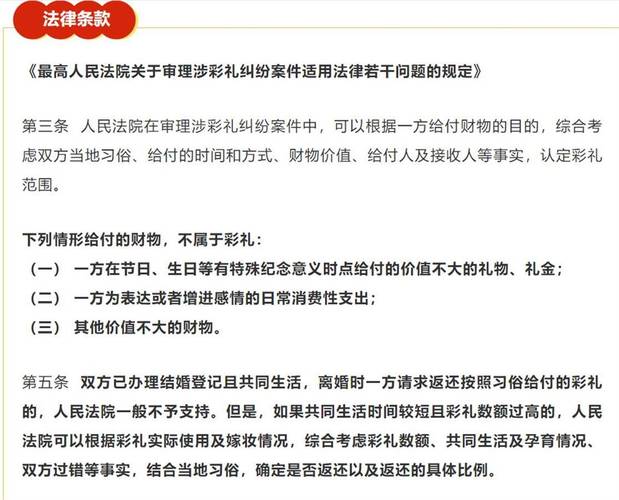 法律条款

《最高人民法院关于审理涉彩礼纠纷案件适用法律若干问题的规定》

第三条 人民法院在审理涉彩礼纠纷案件中，可以根据一方给付财物的目的，综合考虑双方当地习俗、给付的时间和方式、财物价值、给付人及接收人等事实，认定彩礼范围。

下列情形给付的财物，不属于彩礼：
（一） 一方在节日、生日等有特殊纪念意义时点给付的价值不大的礼物、礼金；
（二） 一方为表达或者增进感情的日常消费性支出；
（三） 其他价值不大的财物。

第五条 双方已办理结婚登记且共同生活，离婚时一方请求返还按照习俗给付的彩礼的，人民法院一般不予支持。但是，如果共同生活时间较短且彩礼数额过高的，人民法院可以根据彩礼实际使用及嫁妆情况，综合考虑彩礼数额、共同生活及孕育情况、双方过错等事实，结合当地习俗，确定是否返还以及返还的具体比例。